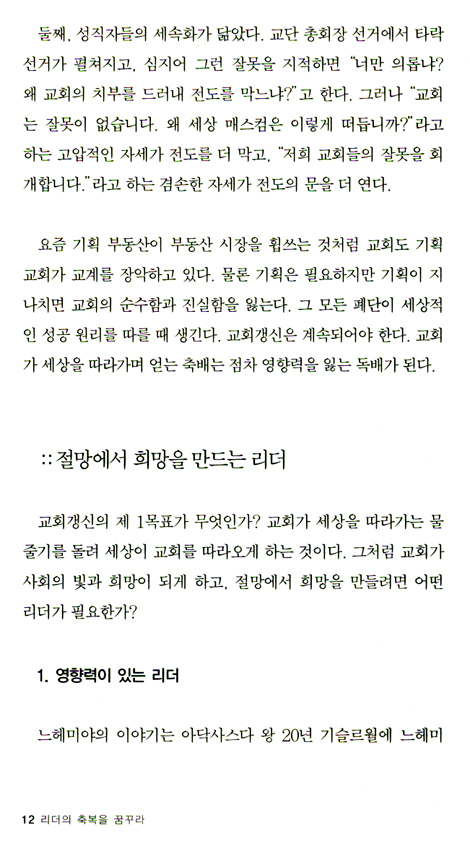 둘째, 성직자들의 세속화가 닮았다. 교단 총회장 선거에서 타락 선거가 펼쳐지고, 심지어 그런 잘못을 지적하면 "너만 의롭냐? 왜 교회의 치부를 드러내 전도를 막느냐?"고 한다. 그러나 "교회는 잘못이 없습니다. 왜 세상 매스컴은 이렇게 떠듭니까?"라고 하는 고압적인 자세가 전도를 더 막고, "저희 교회들의 잘못을 회개합니다."라고 하는 겸손한 자세가 전도의 문을 더 연다.

요즘 기획 부동산이 부동산 시장을 휩쓰는 것처럼 교회도 기획 교회가 교계를 장악하고 있다. 물론 기획은 필요하지만 기획이 지나치면 교회의 순수함과 진실함을 잃는다. 그 모든 폐단이 세상적인 성공 원리를 따를 때 생긴다. 교회갱신은 계속되어야 한다. 교회가 세상을 따라가며 얻는 축배는 점차 영향력을 잃는 독배가 된다.

:: 절망에서 희망을 만드는 리더

교회갱신의 제 1목표가 무엇인가? 교회가 세상을 따라가는 물줄기를 돌려 세상이 교회를 따라오게 하는 것이다. 그처럼 교회가 사회의 빛과 희망이 되게 하고, 절망에서 희망을 만들려면 어떤 리더가 필요한가?

1. 영향력이 있는 리더

느헤미야의 이야기는 아닥사스다 왕 20년 기슬르월에 느헤미

12 리더의 축복을 꿈꾸라